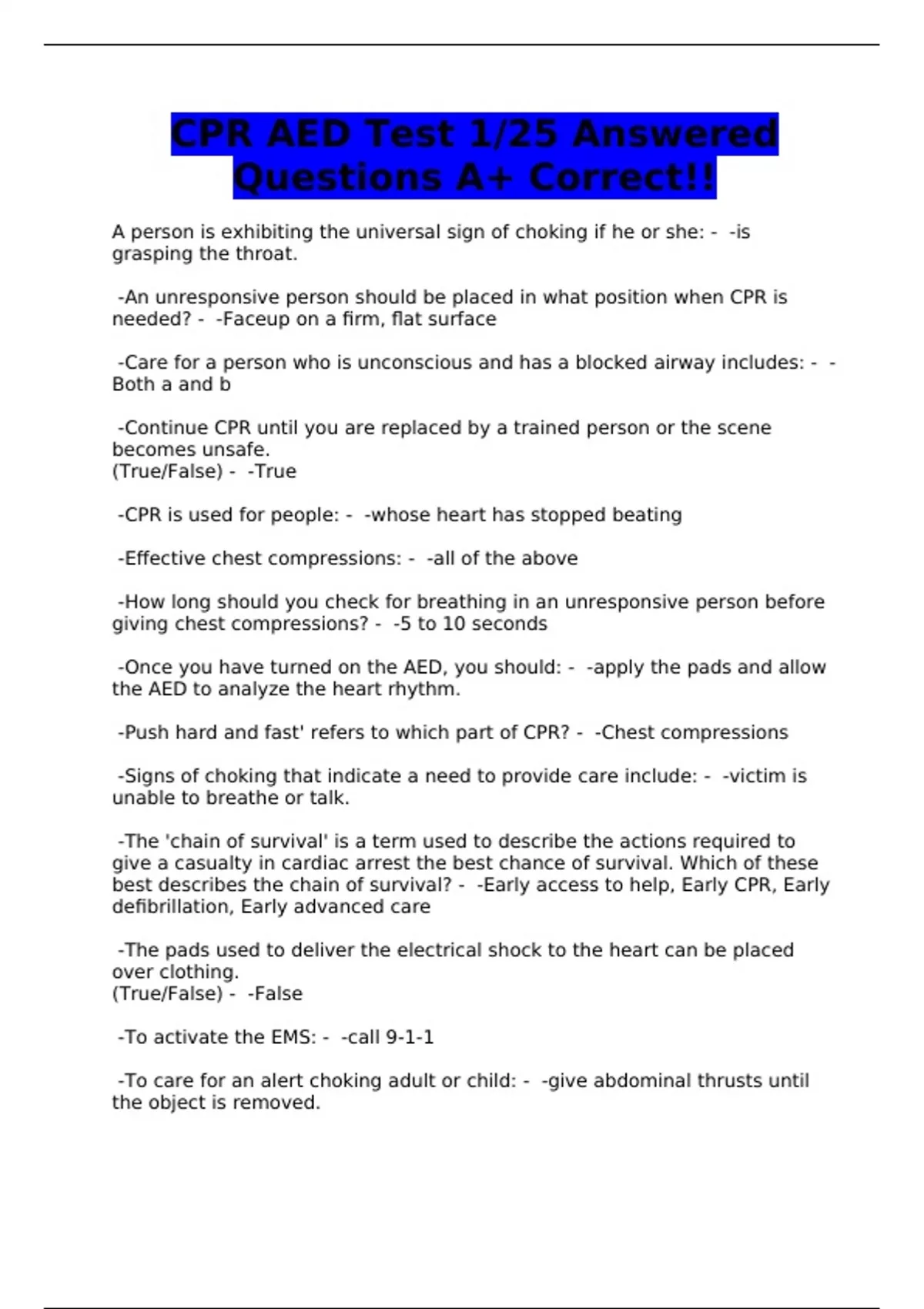 CPR AED Test 1/25 Answered Questions A+ Correct!!

A person is exhibiting the universal sign of choking if he or she: - -is grasping the throat.

-An unresponsive person should be placed in what position when CPR is needed? - -Faceup on a firm, flat surface

-Care for a person who is unconscious and has a blocked airway includes: - -Both a and b

-Continue CPR until you are replaced by a trained person or the scene becomes unsafe.
(True/False) - -True

-CPR is used for people: - -whose heart has stopped beating

-Effective chest compressions: - -all of the above

-How long should you check for breathing in an unresponsive person before giving chest compressions? - -5 to 10 seconds

-Once you have turned on the AED, you should: - -apply the pads and allow the AED to analyze the heart rhythm.

-Push hard and fast' refers to which part of CPR? - -Chest compressions

-Signs of choking that indicate a need to provide care include: - -victim is unable to breathe or talk.

-The 'chain of survival' is a term used to describe the actions required to give a casualty in cardiac arrest the best chance of survival. Which of these best describes the chain of survival? - -Early access to help, Early CPR, Early defibrillation, Early advanced care

-The pads used to deliver the electrical shock to the heart can be placed over clothing.
(True/False) - -False

-To activate the EMS: - -call 9-1-1

-To care for an alert choking adult or child: - -give abdominal thrusts until the object is removed.